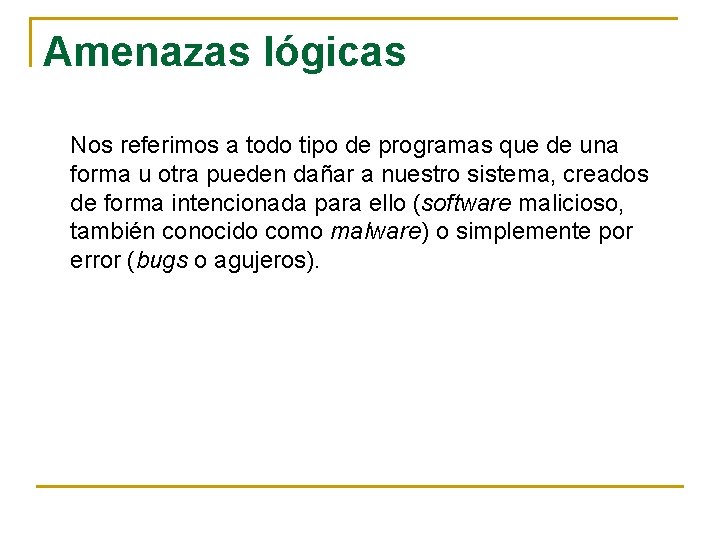 Amenazas lógicas

Nos referimos a todo tipo de programas que de una forma u otra pueden dañar a nuestro sistema, creados de forma intencionada para ello (software malicioso, también conocido como malware) o simplemente por error (bugs o agujeros).